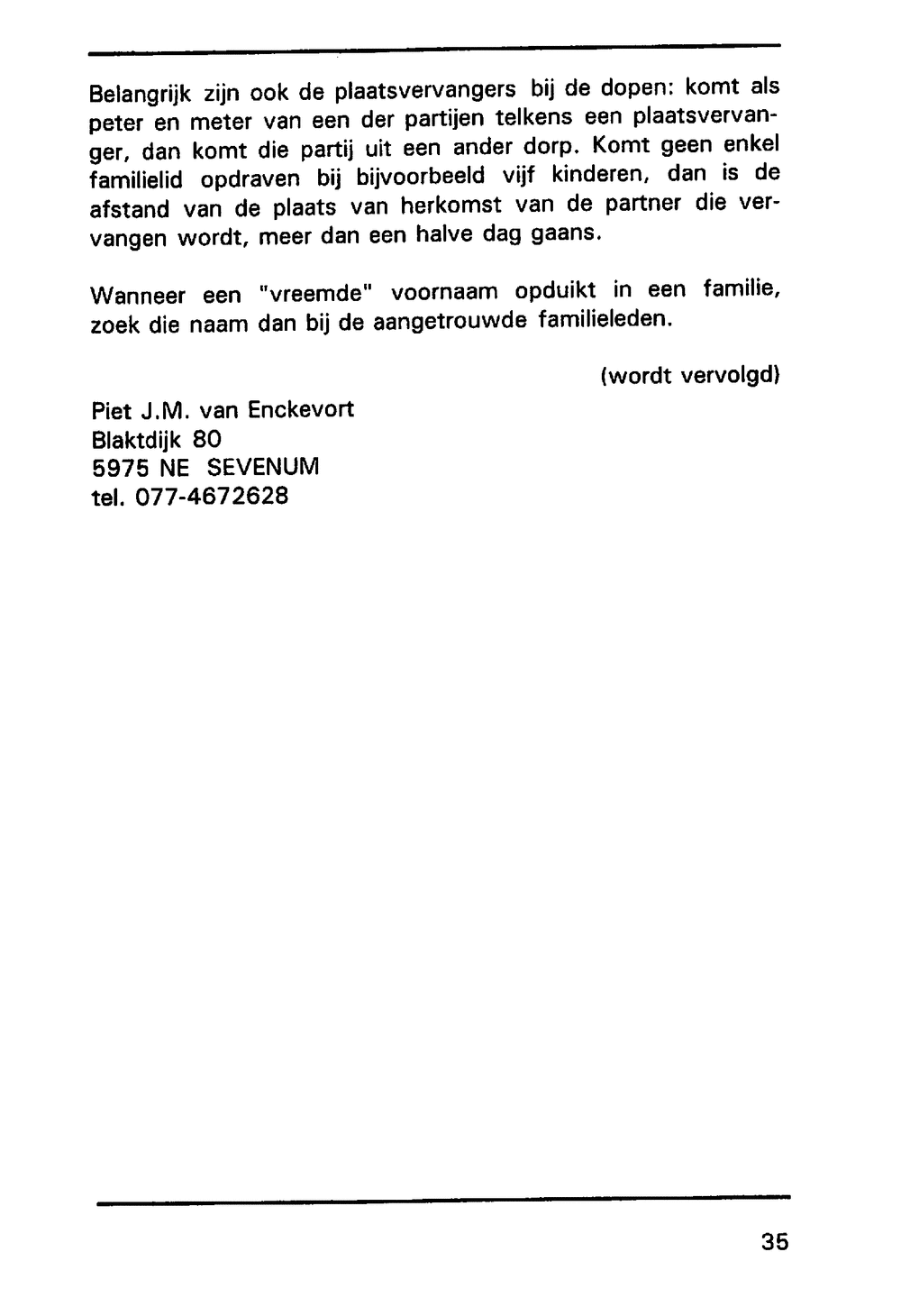 Belangrijk zijn ook de plaatsvervangers bij de dopen: komt als peter en meter van een der partijen telkens een plaatsvervanger, dan komt die partij uit een ander dorp. Komt geen enkel familielid opdraven bij bijvoorbeeld vijf kinderen, dan is de afstand van de plaats van herkomst van de partner die vervangen wordt, meer dan een halve dag gaans.

Wanneer een "vreemde" voornaam opduikt in een familie, zoek die naam dan bij de aangetrouwde familieleden.

(wordt vervolgd)

Piet J.M. van Enckevort
Blaktdijk 80
5975 NE SEVENUM
tel. 077-4672628

35